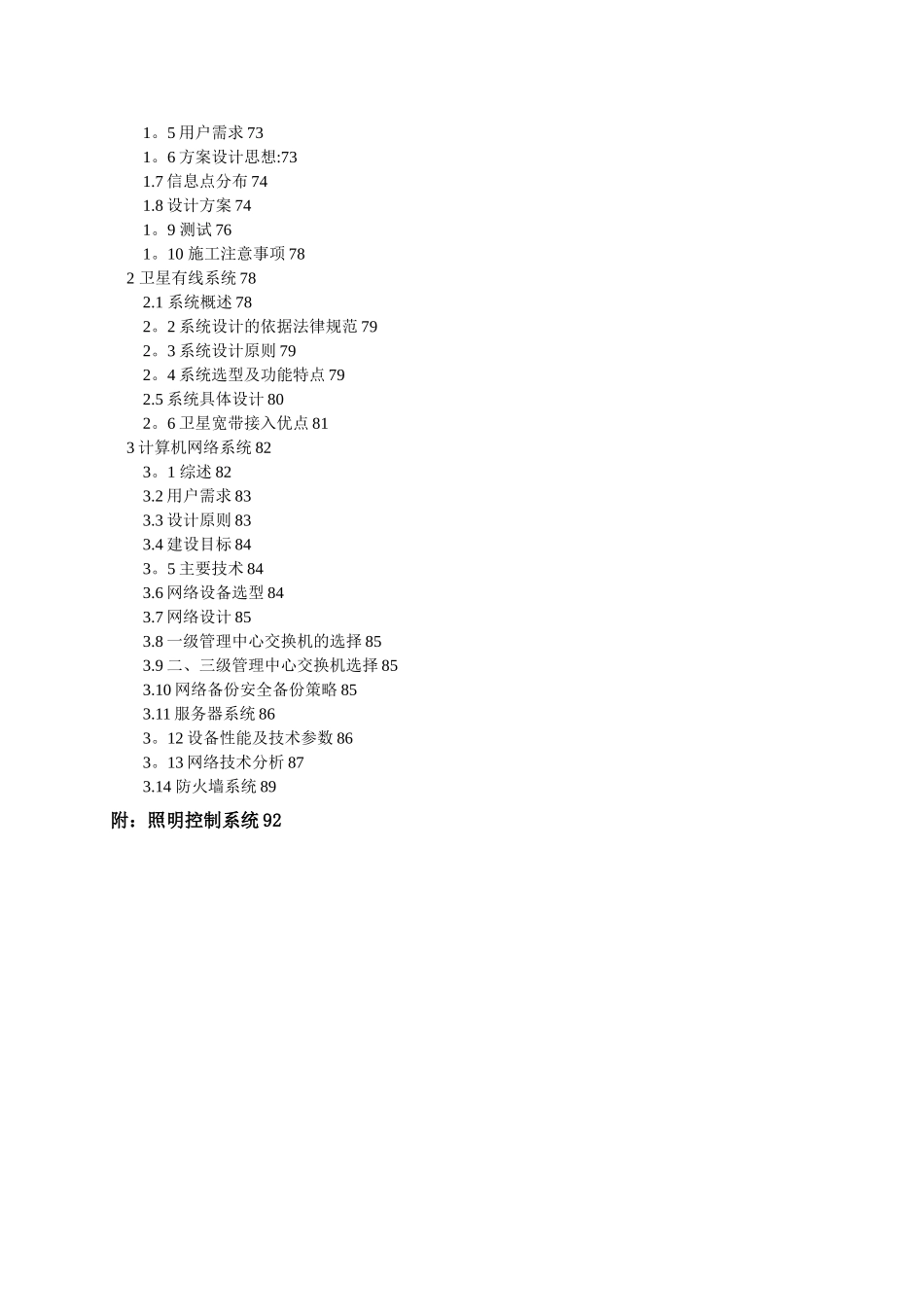 1。5 用户需求 73
1。6 方案设计思想:73
1.7 信息点分布 74
1.8 设计方案 74
1。9 测试 76
1。10 施工注意事项 78
2 卫星有线系统 78
2.1 系统概述 78
2。2 系统设计的依据法律规范 79
2。3 系统设计原则 79
2。4 系统选型及功能特点 79
2.5 系统具体设计 80
2。6 卫星宽带接入优点 81
3 计算机网络系统 82
3。1 综述 82
3.2 用户需求 83
3.3 设计原则 83
3.4 建设目标 84
3。5 主要技术 84
3.6 网络设备选型 84
3.7 网络设计 85
3.8 一级管理中心交换机的选择 85
3.9 二、三级管理中心交换机选择 85
3.10 网络备份安全备份策略 85
3.11 服务器系统 86
3。12 设备性能及技术参数 86
3。13 网络技术分析 87
3.14 防火墙系统 89
附：照明控制系统 92